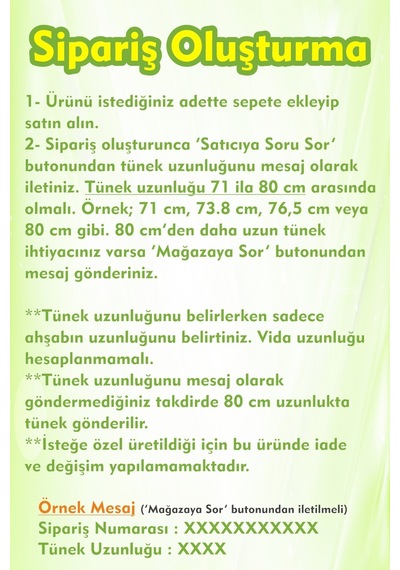 Sipariş Oluşturma

1- Ürünü istediğiniz adette sepete ekleyip satın alın.
2- Sipariş oluşturunca 'Satıcıya Soru Sor' butonundan tünek uzunluğunu mesaj olarak iletiniz. Tünek uzunluğu 71 ila 80 cm arasında olmalı. Örnek; 71 cm, 73.8 cm, 76,5 cm veya 80 cm gibi. 80 cm'den daha uzun tünek ihtiyacınız varsa 'Mağazaya Sor' butonundan mesaj gönderiniz.

**Tünek uzunluğunu belirlerken sadece ahşabın uzunluğunu belirtiniz. Vida uzunluğu hesaplanmamalı.
**Tünek uzunluğunu mesaj olarak göndermediğiniz takdirde 80 cm uzunlukta tünek gönderilir.
**İsteğe özel üretildiği için bu üründe iade ve değişim yapılamamaktadır.

Örnek Mesaj ('Mağazaya Sor' butonundan iletilmeli)
Sipariş Numarası : XXXXXXXXXXX
Tünek Uzunluğu : XXXX